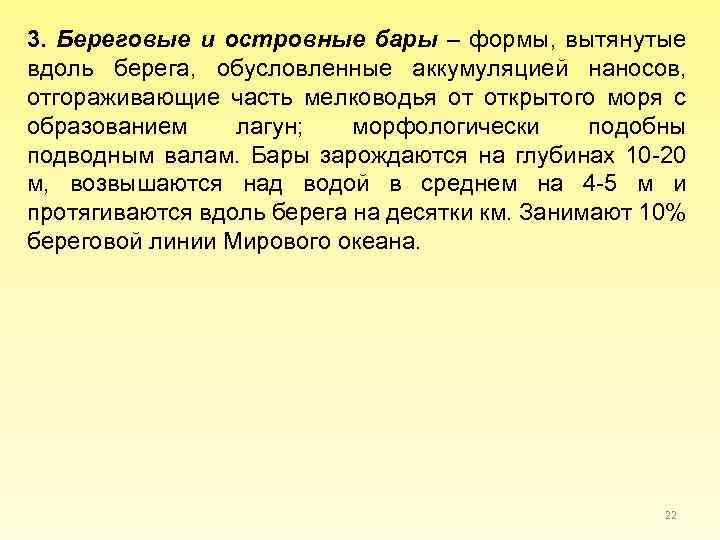 3. Береговые и островные бары – формы, вытянутые вдоль берега, обусловленные аккумуляцией наносов, отгораживающие часть мелководья от открытого моря с образованием лагун; морфологически подобны подводным валам. Бары зарождаются на глубинах 10-20 м, возвышаются над водой в среднем на 4-5 м и протягиваются вдоль берега на десятки км. Занимают 10% береговой линии Мирового океана.

22